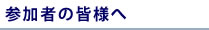 参加者の皆様へ